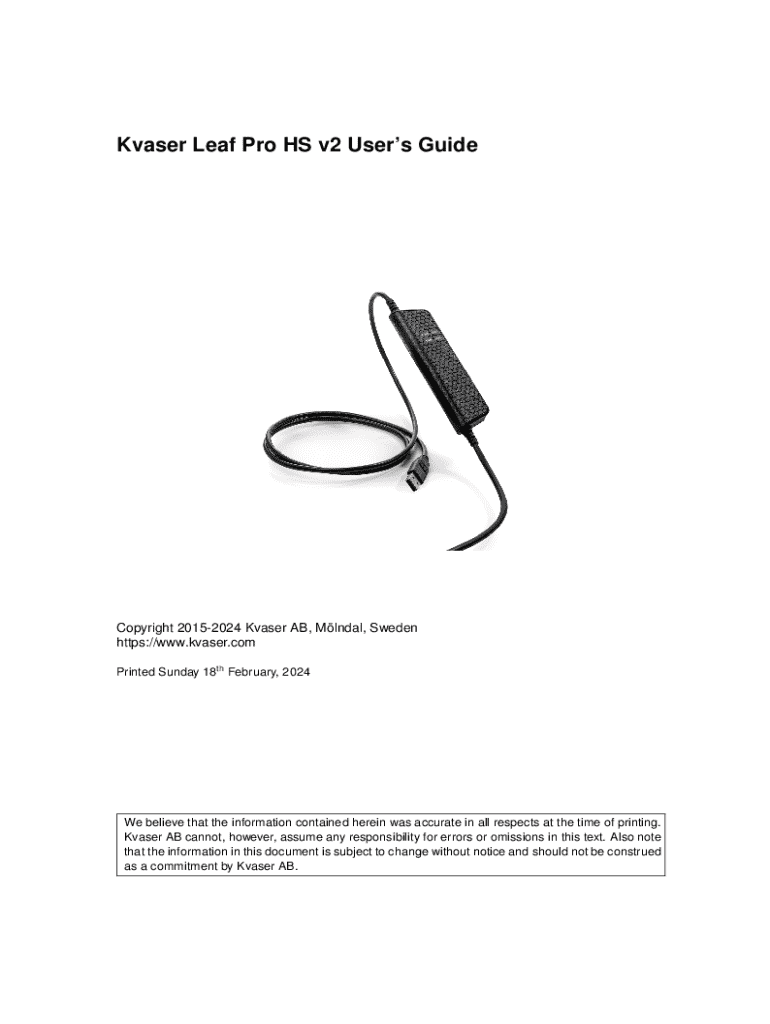 Kvaser Leaf Pro HS v2 User's Guide

Copyright 2015-2024 Kvaser AB, Mölndal, Sweden
https://www.kvaser.com

Printed Sunday 18$^{th}$ February, 2024

We believe that the information contained herein was accurate in all respects at the time of printing. Kvaser AB cannot, however, assume any responsibility for errors or omissions in this text. Also note that the information in this document is subject to change without notice and should not be construed as a commitment by Kvaser AB.